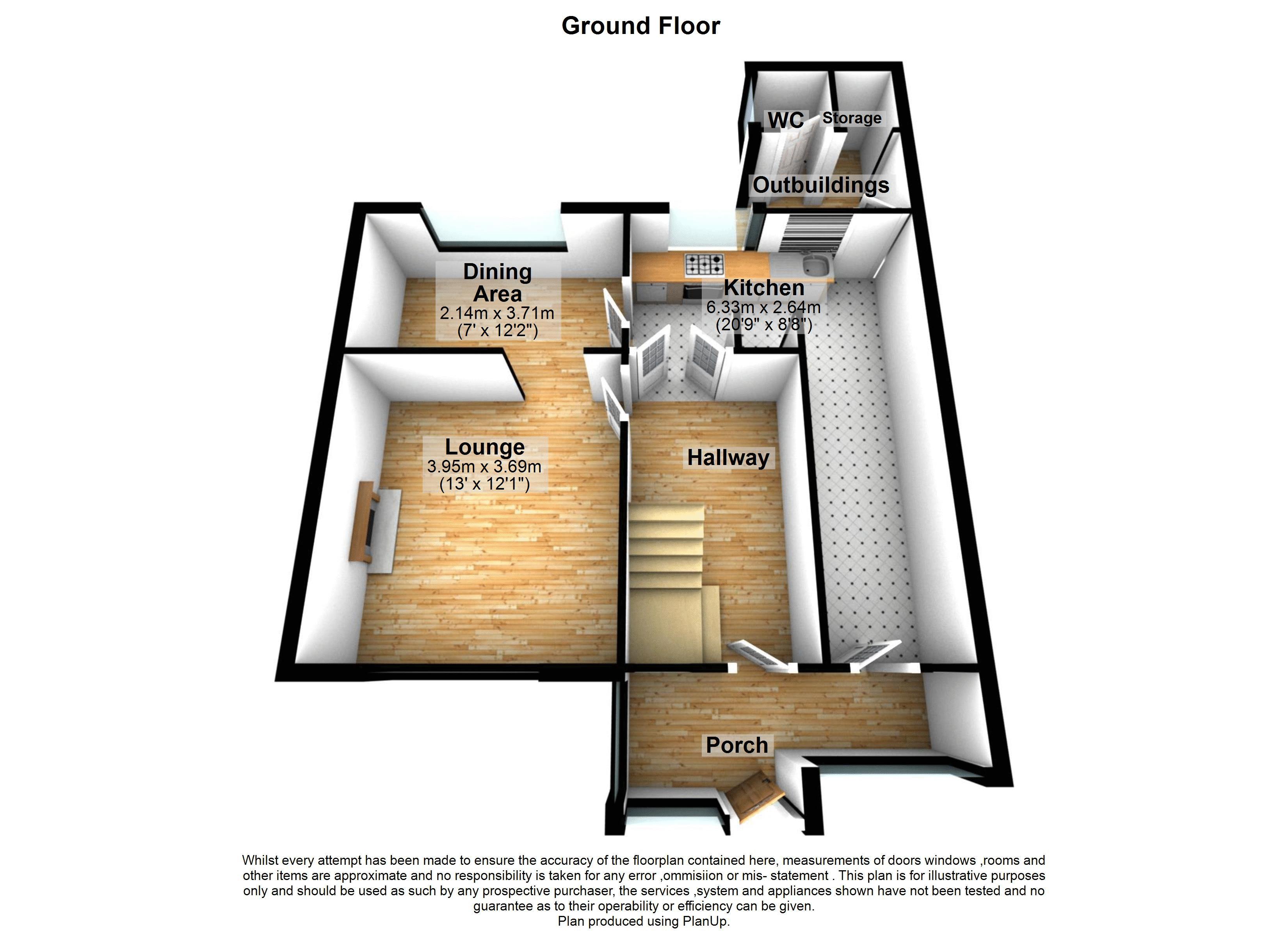 Ground Floor

WC
Storage
Outbuildings

Dining Area
2.14m x 3.71m
(7' x 12'2")

Kitchen
6.33m x 2.64m
(20'9" x 8'8")

Lounge
3.95m x 3.69m
(13' x 12'1")

Hallway

Porch

Whilst every attempt has been made to ensure the accuracy of the floorplan contained here, measurements of doors windows ,rooms and other items are approximate and no responsibility is taken for any error ,ommisiion or mis- statement . This plan is for illustrative purposes only and should be used as such by any prospective purchaser, the services ,system and appliances shown have not been tested and no guarantee as to their operability or efficiency can be given.
Plan produced using PlanUp.